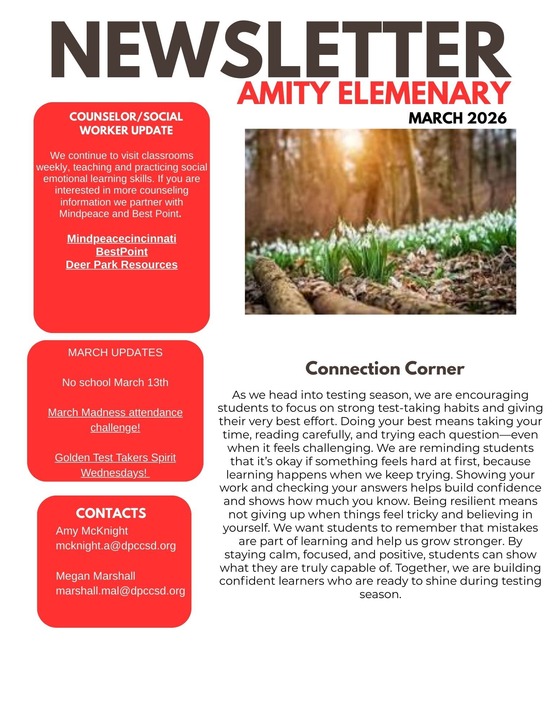 NEWSLETTER
AMITY ELEMENARY
MARCH 2026

COUNSELOR/SOCIAL WORKER UPDATE

We continue to visit classrooms weekly, teaching and practicing social emotional learning skills. If you are interested in more counseling information we partner with Mindpeace and Best Point.

Mindpeacecincinnati
BestPoint
Deer Park Resources

MARCH UPDATES

No school March 13th

March Madness attendance challenge!

Golden Test Takers Spirit Wednesdays!

CONTACTS
Amy McKnight
mcknight.a@dpccsd.org

Megan Marshall
marshall.mal@dpccsd.org

Connection Corner

As we head into testing season, we are encouraging students to focus on strong test-taking habits and giving their very best effort. Doing your best means taking your time, reading carefully, and trying each question—even when it feels challenging. We are reminding students that it's okay if something feels hard at first, because learning happens when we keep trying. Showing your work and checking your answers helps build confidence and shows how much you know. Being resilient means not giving up when things feel tricky and believing in yourself. We want students to remember that mistakes are part of learning and help us grow stronger. By staying calm, focused, and positive, students can show what they are truly capable of. Together, we are building confident learners who are ready to shine during testing season.